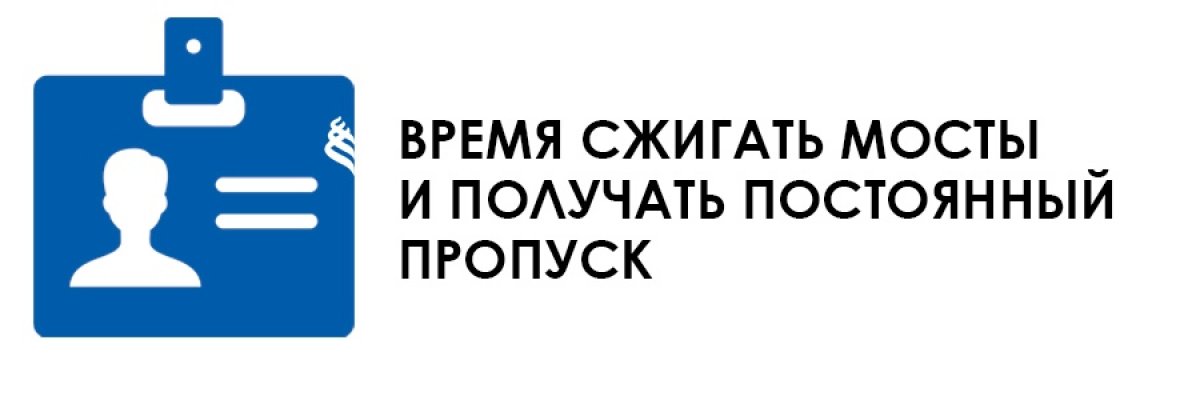 ВРЕМЯ СЖИГАТЬ МОСТЫ И ПОЛУЧАТЬ ПОСТОЯННЫЙ ПРОПУСК